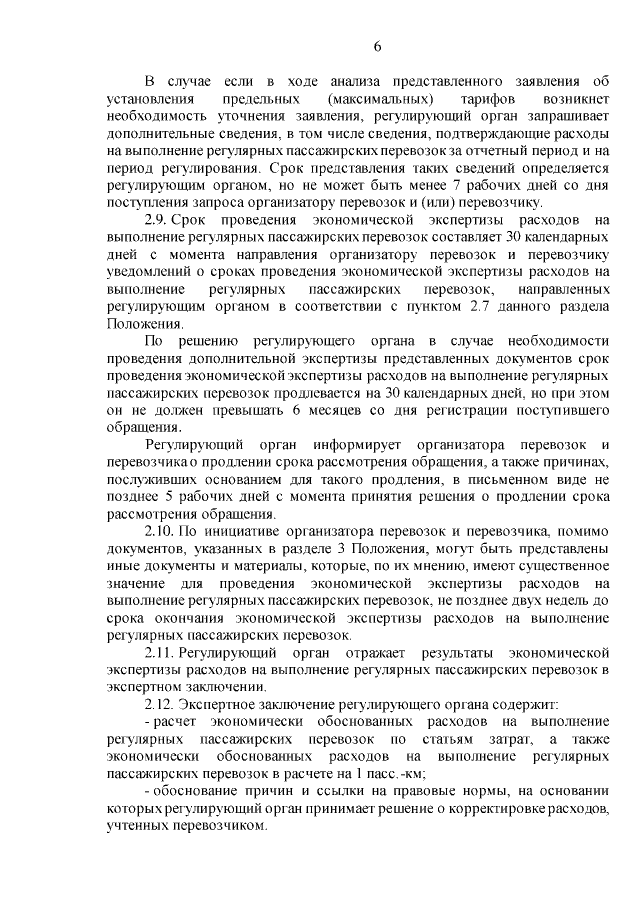 6

В случае если в ходе анализа представленного заявления об установления предельных (максимальных) тарифов возникнет необходимость уточнения заявления, регулирующий орган запрашивает дополнительные сведения, в том числе сведения, подтверждающие расходы на выполнение регулярных пассажирских перевозок за отчетный период и на период регулирования. Срок представления таких сведений определяется регулирующим органом, но не может быть менее 7 рабочих дней со дня поступления запроса организатору перевозок и (или) перевозчику.

2.9. Срок проведения экономической экспертизы расходов на выполнение регулярных пассажирских перевозок составляет 30 календарных дней с момента направления организатору перевозок и перевозчику уведомлений о сроках проведения экономической экспертизы расходов на выполнение регулярных пассажирских перевозок, направленных регулирующим органом в соответствии с пунктом 2.7 данного раздела Положения.

По решению регулирующего органа в случае необходимости проведения дополнительной экспертизы представленных документов срок проведения экономической экспертизы расходов на выполнение регулярных пассажирских перевозок продлевается на 30 календарных дней, но при этом он не должен превышать 6 месяцев со дня регистрации поступившего обращения.

Регулирующий орган информирует организатора перевозок и перевозчика о продлении срока рассмотрения обращения, а также причинах, послуживших основанием для такого продления, в письменном виде не позднее 5 рабочих дней с момента принятия решения о продлении срока рассмотрения обращения.

2.10. По инициативе организатора перевозок и перевозчика, помимо документов, указанных в разделе 3 Положения, могут быть представлены иные документы и материалы, которые, по их мнению, имеют существенное значение для проведения экономической экспертизы расходов на выполнение регулярных пассажирских перевозок, не позднее двух недель до срока окончания экономической экспертизы расходов на выполнение регулярных пассажирских перевозок.

2.11. Регулирующий орган отражает результаты экономической экспертизы расходов на выполнение регулярных пассажирских перевозок в экспертном заключении.

2.12. Экспертное заключение регулирующего органа содержит:

- расчет экономически обоснованных расходов на выполнение регулярных пассажирских перевозок по статьям затрат, а также экономически обоснованных расходов на выполнение регулярных пассажирских перевозок в расчете на 1 пасс.-км;

- обоснование причин и ссылки на правовые нормы, на основании которых регулирующий орган принимает решение о корректировке расходов, учтенных перевозчиком.